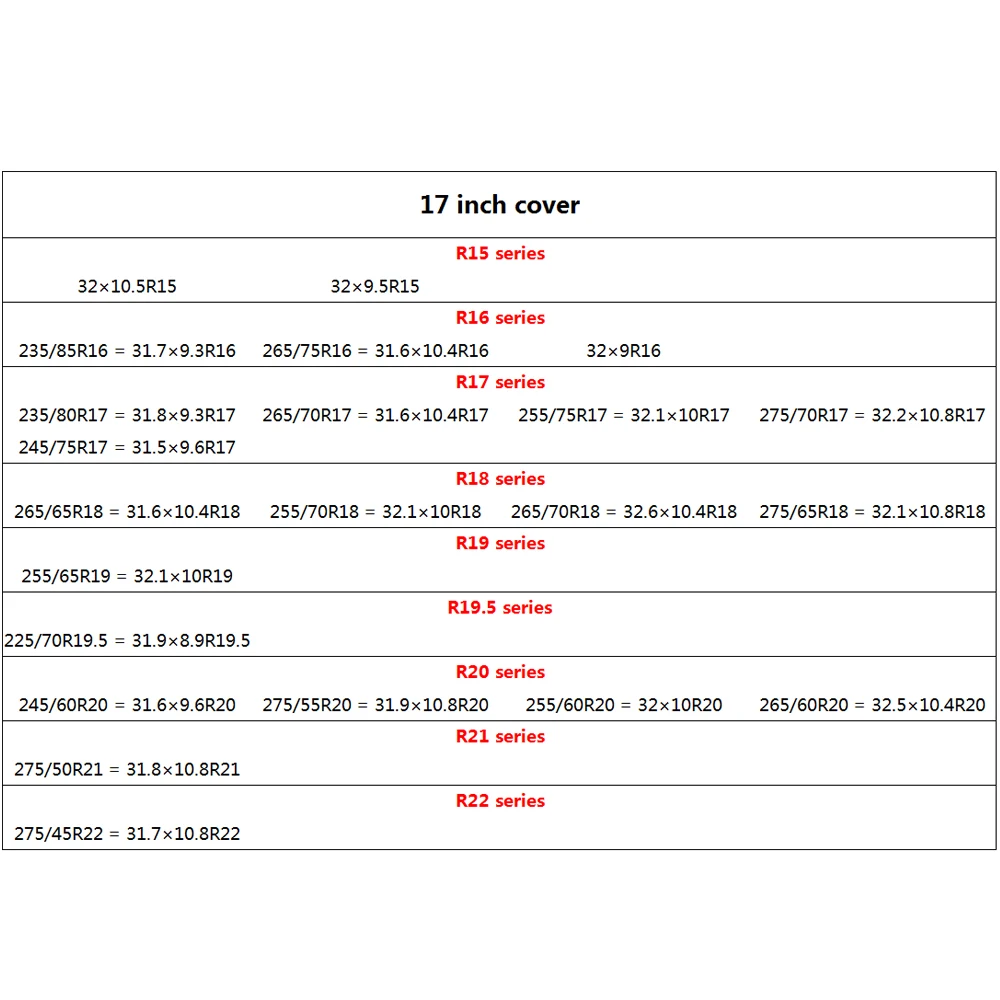 17 inch cover

R15 series

32×10.5R15    32×9.5R15

R16 series

235/85R16 = 31.7×9.3R16    265/75R16 = 31.6×10.4R16    32×9R16

R17 series

235/80R17 = 31.8×9.3R17    265/70R17 = 31.6×10.4R17    255/75R17 = 32.1×10R17    275/70R17 = 32.2×10.8R17
245/75R17 = 31.5×9.6R17

R18 series

265/65R18 = 31.6×10.4R18    255/70R18 = 32.1×10R18    265/70R18 = 32.6×10.4R18    275/65R18 = 32.1×10.8R18

R19 series

255/65R19 = 32.1×10R19

R19.5 series

225/70R19.5 = 31.9×8.9R19.5

R20 series

245/60R20 = 31.6×9.6R20    275/55R20 = 31.9×10.8R20    255/60R20 = 32×10R20    265/60R20 = 32.5×10.4R20

R21 series

275/50R21 = 31.8×10.8R21

R22 series

275/45R22 = 31.7×10.8R22